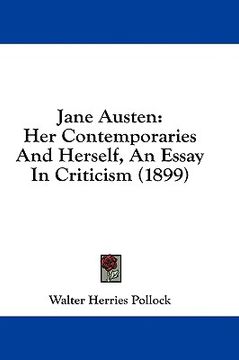 Jane Austen:
Her Contemporaries And Herself, An Essay In Criticism (1899)

Walter Herries Pollock